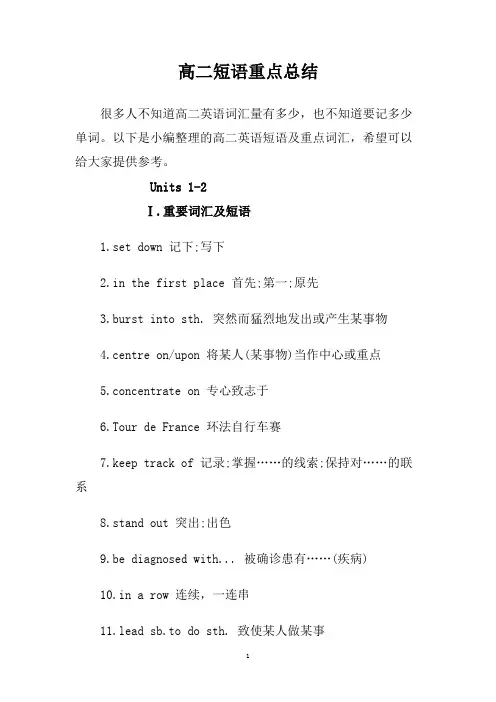 高二短语重点总结

很多人不知道高二英语词汇量有多少，也不知道要记多少单词。以下是小编整理的高二英语短语及重点词汇，希望可以给大家提供参考。

Units 1-2

I.重要词汇及短语

1.set down 记下;写下

2.in the first place 首先;第一;原先

3.burst into sth. 突然而猛烈地发出或产生某事物

4.centre on/upon 将某人(某事物)当作中心或重点

5.concentrate on 专心致志于

6.Tour de France 环法自行车赛

7.keep track of 记录;掌握……的线索;保持对……的联系

8.stand out 突出;出色

9.be diagnosed with... 被确诊患有……(疾病)

10.in a row 连续，一连串

11.lead sb.to do sth. 致使某人做某事

1